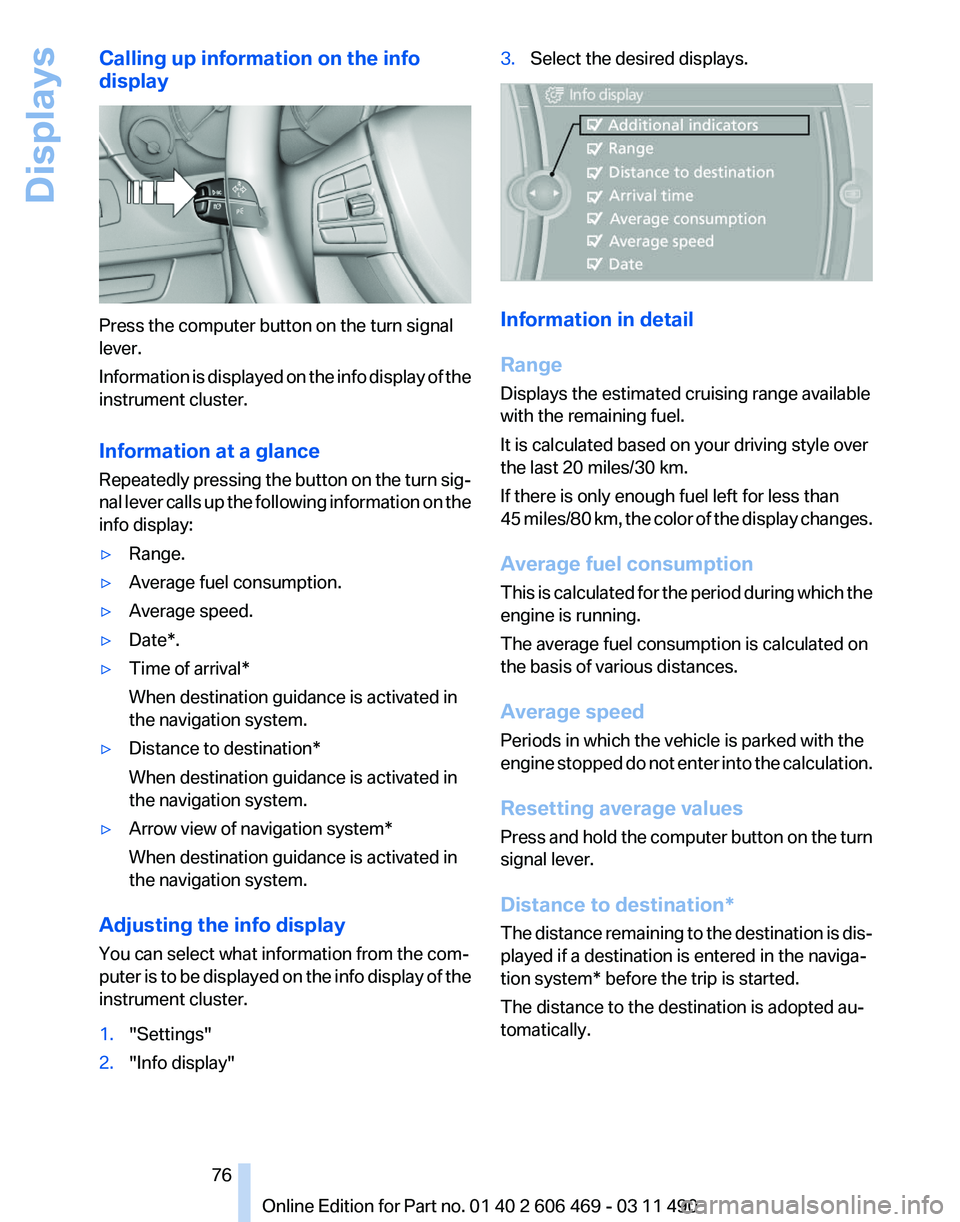 Displays

Calling up information on the info display

Press the computer button on the turn signal lever.

Information is displayed on the info display of the instrument cluster.

Information at a glance

Repeatedly pressing the button on the turn signal lever calls up the following information on the info display:

▷ Range.

▷ Average fuel consumption.

▷ Average speed.

▷ Date*.

▷ Time of arrival*

When destination guidance is activated in the navigation system.

▷ Distance to destination*

When destination guidance is activated in the navigation system.

▷ Arrow view of navigation system*

When destination guidance is activated in the navigation system.

Adjusting the info display

You can select what information from the computer is to be displayed on the info display of the instrument cluster.

1. "Settings"

2. "Info display"

3. Select the desired displays.

Info display
Additional indicators
Range
Distance to destination
Arrival time
Average consumption
Average speed
Date

Information in detail

Range

Displays the estimated cruising range available with the remaining fuel.

It is calculated based on your driving style over the last 20 miles/30 km.

If there is only enough fuel left for less than 45 miles/80 km, the color of the display changes.

Average fuel consumption

This is calculated for the period during which the engine is running.

The average fuel consumption is calculated on the basis of various distances.

Average speed

Periods in which the vehicle is parked with the engine stopped do not enter into the calculation.

Resetting average values

Press and hold the computer button on the turn signal lever.

Distance to destination*

The distance remaining to the destination is displayed if a destination is entered in the navigation system* before the trip is started.

The distance to the destination is adopted automatically.

76

Online Edition for Part no. 01 40 2 606 469 - 03 11 490

carmanualsonline.info